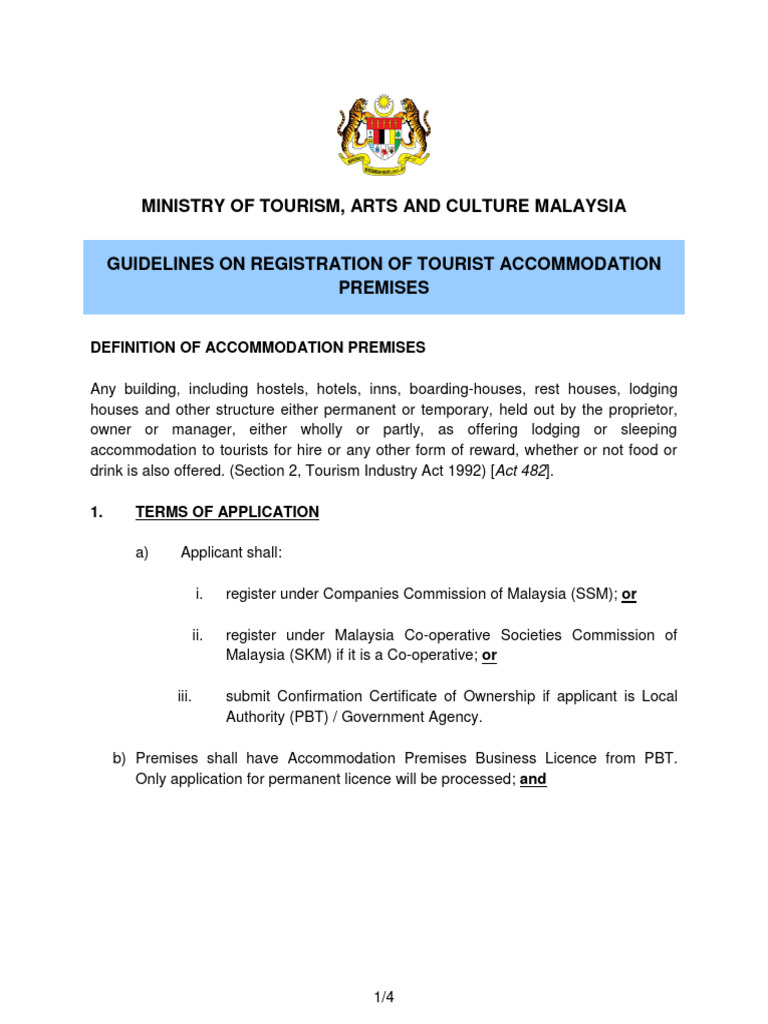 MINISTRY OF TOURISM, ARTS AND CULTURE MALAYSIA

GUIDELINES ON REGISTRATION OF TOURIST ACCOMMODATION PREMISES

DEFINITION OF ACCOMMODATION PREMISES

Any building, including hostels, hotels, inns, boarding-houses, rest houses, lodging houses and other structure either permanent or temporary, held out by the proprietor, owner or manager, either wholly or partly, as offering lodging or sleeping accommodation to tourists for hire or any other form of reward, whether or not food or drink is also offered. (Section 2, Tourism Industry Act 1992) [Act 482].

1. TERMS OF APPLICATION

a) Applicant shall:

i. register under Companies Commission of Malaysia (SSM); or

ii. register under Malaysia Co-operative Societies Commission of Malaysia (SKM) if it is a Co-operative; or

iii. submit Confirmation Certificate of Ownership if applicant is Local Authority (PBT) / Government Agency.

b) Premises shall have Accommodation Premises Business Licence from PBT. Only application for permanent licence will be processed; and

1/4